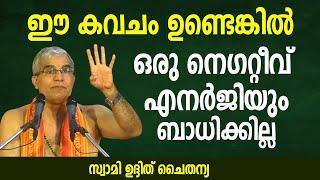 ഈ കവചം ഉണ്ടെങ്കിൽ
ഒരു നെഗറ്റീവ് എനർജിയും ബാധിക്കില്ല

സ്വാമി ഉദിത് ചൈതന്യ